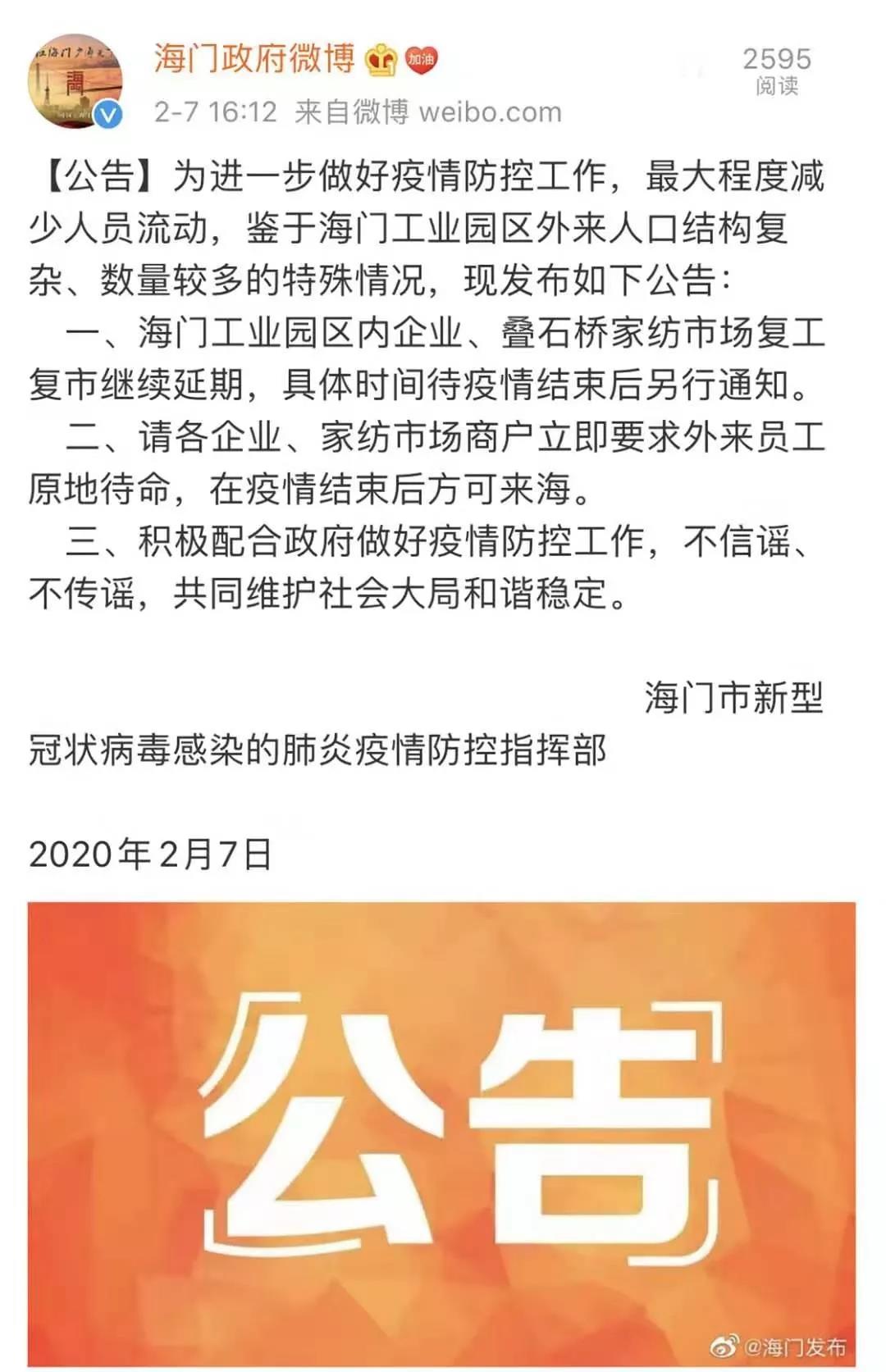 海门政府微博 加油

2595
阅读

2-7 16:12 来自微博 weibo.com

【公告】为进一步做好疫情防控工作，最大程度减少人员流动，鉴于海门工业园区外来人口结构复杂、数量较多的特殊情况，现发布如下公告：

一、海门工业园区内企业、叠石桥家纺市场复工复市继续延期，具体时间待疫情结束后另行通知。

二、请各企业、家纺市场商户立即要求外来员工原地待命，在疫情结束后方可来海。

三、积极配合政府做好疫情防控工作，不信谣、不传谣，共同维护社会大局和谐稳定。

海门市新型冠状病毒感染的肺炎疫情防控指挥部

2020年2月7日

公告

@海门发布